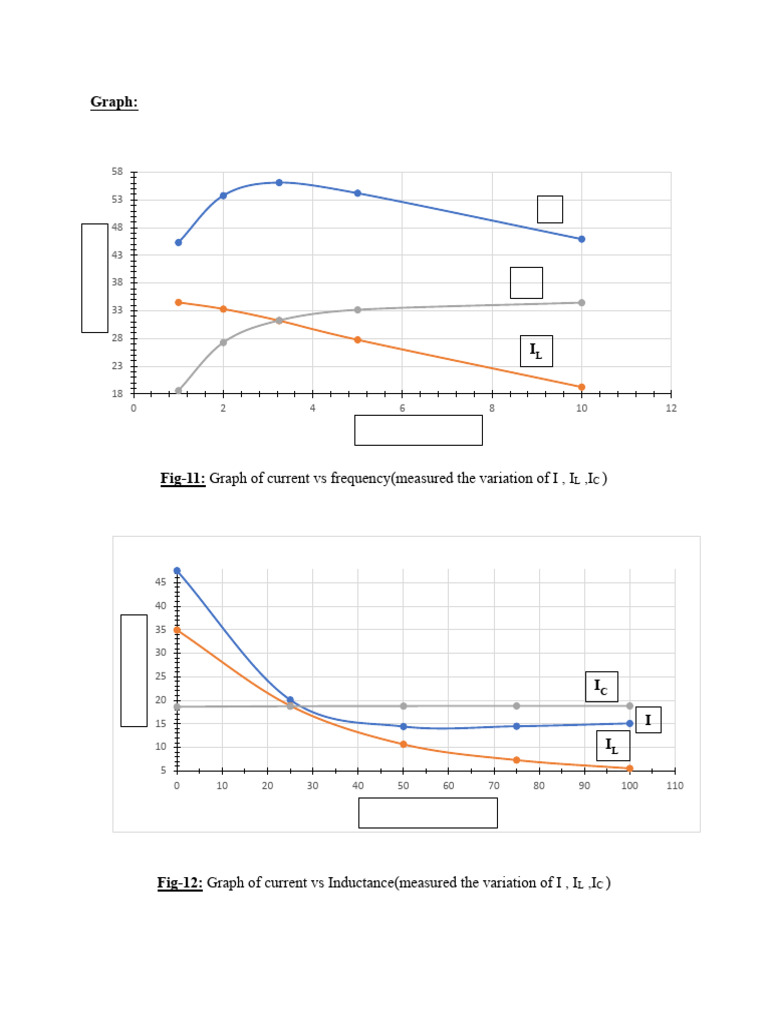 Graph:

58
53
48
43
38
33
28
23
18

0 2 4 6 8 10 12

$I_L$

Fig-11: Graph of current vs frequency(measured the variation of I , $I_L$ ,$I_C$ )

45
40
35
30
25
20
15
10
5

0 10 20 30 40 50 60 70 80 90 100 110

$I_C$

I

$I_L$

Fig-12: Graph of current vs Inductance(measured the variation of I , $I_L$ ,$I_C$ )